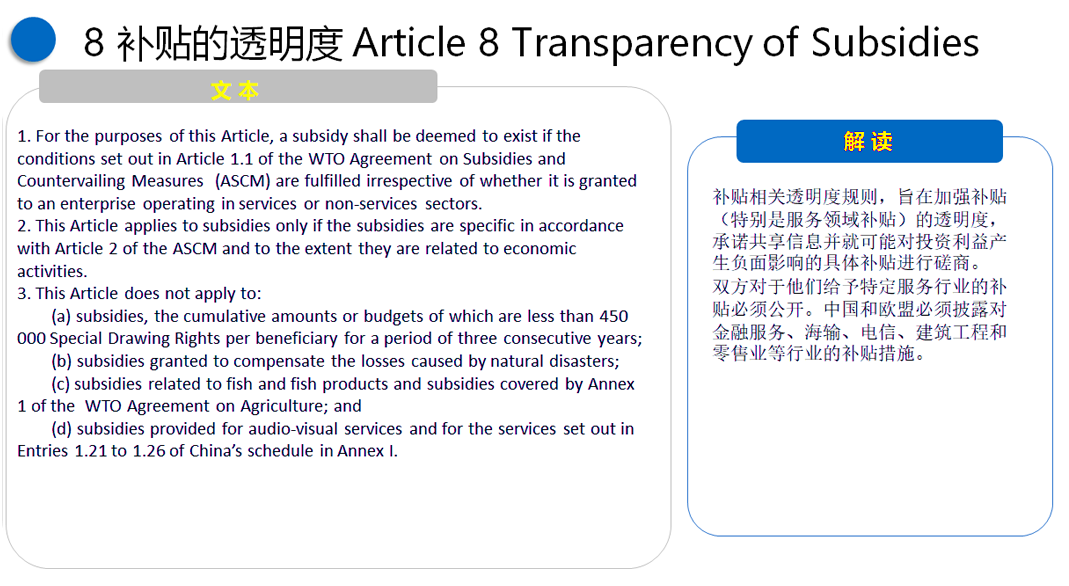 8 补贴的透明度 Article 8 Transparency of Subsidies

文本

1. For the purposes of this Article, a subsidy shall be deemed to exist if the conditions set out in Article 1.1 of the WTO Agreement on Subsidies and Countervailing Measures (ASCM) are fulfilled irrespective of whether it is granted to an enterprise operating in services or non-services sectors.
2. This Article applies to subsidies only if the subsidies are specific in accordance with Article 2 of the ASCM and to the extent they are related to economic activities.
3. This Article does not apply to:
(a) subsidies, the cumulative amounts or budgets of which are less than 450 000 Special Drawing Rights per beneficiary for a period of three consecutive years;
(b) subsidies granted to compensate the losses caused by natural disasters;
(c) subsidies related to fish and fish products and subsidies covered by Annex 1 of the WTO Agreement on Agriculture; and
(d) subsidies provided for audio-visual services and for the services set out in Entries 1.21 to 1.26 of China's schedule in Annex I.

解读

补贴相关透明度规则，旨在加强补贴（特别是服务领域补贴）的透明度，承诺共享信息并就可能对投资利益产生负面影响的具体补贴进行磋商。
双方对于他们给予特定服务行业的补贴必须公开。中国和欧盟必须披露对金融服务、海输、电信、建筑工程和零售业等行业的补贴措施。